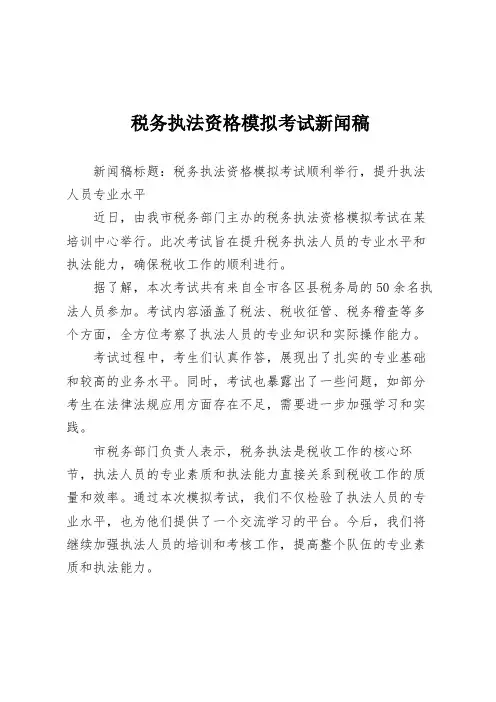 税务执法资格模拟考试新闻稿

新闻稿标题：税务执法资格模拟考试顺利举行，提升执法人员专业水平

近日，由我市税务部门主办的税务执法资格模拟考试在某培训中心举行。此次考试旨在提升税务执法人员的专业水平和执法能力，确保税收工作的顺利进行。

据了解，本次考试共有来自全市各区县税务局的50余名执法人员参加。考试内容涵盖了税法、税收征管、税务稽查等多个方面，全方位考察了执法人员的专业知识和实际操作能力。

考试过程中，考生们认真作答，展现出了扎实的专业基础和较高的业务水平。同时，考试也暴露出了一些问题，如部分考生在法律法规应用方面存在不足，需要进一步加强学习和实践。

市税务部门负责人表示，税务执法是税收工作的核心环节，执法人员的专业素质和执法能力直接关系到税收工作的质量和效率。通过本次模拟考试，我们不仅检验了执法人员的专业水平，也为他们提供了一个交流学习的平台。今后，我们将继续加强执法人员的培训和考核工作，提高整个队伍的专业素质和执法能力。